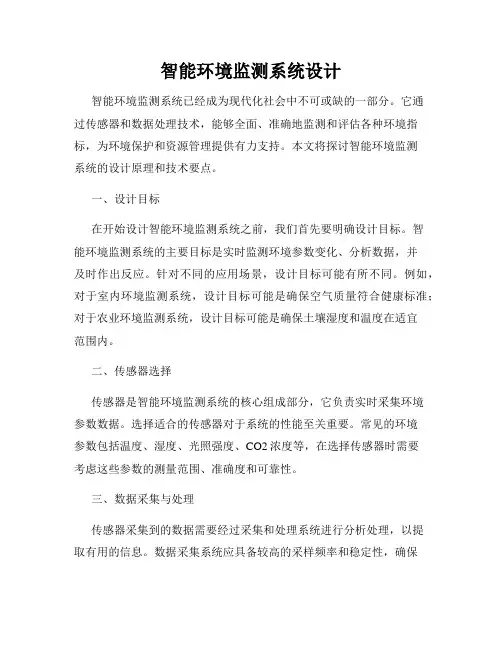 智能环境监测系统设计

智能环境监测系统已经成为现代化社会中不可或缺的一部分。它通过传感器和数据处理技术，能够全面、准确地监测和评估各种环境指标，为环境保护和资源管理提供有力支持。本文将探讨智能环境监测系统的设计原理和技术要点。

一、设计目标

在开始设计智能环境监测系统之前，我们首先要明确设计目标。智能环境监测系统的主要目标是实时监测环境参数变化、分析数据，并及时作出反应。针对不同的应用场景，设计目标可能有所不同。例如，对于室内环境监测系统，设计目标可能是确保空气质量符合健康标准；对于农业环境监测系统，设计目标可能是确保土壤湿度和温度在适宜范围内。

二、传感器选择

传感器是智能环境监测系统的核心组成部分，它负责实时采集环境参数数据。选择适合的传感器对于系统的性能至关重要。常见的环境参数包括温度、湿度、光照强度、CO2 浓度等，在选择传感器时需要考虑这些参数的测量范围、准确度和可靠性。

三、数据采集与处理

传感器采集到的数据需要经过采集和处理系统进行分析处理，以提取有用的信息。数据采集系统应具备较高的采样频率和稳定性，确保